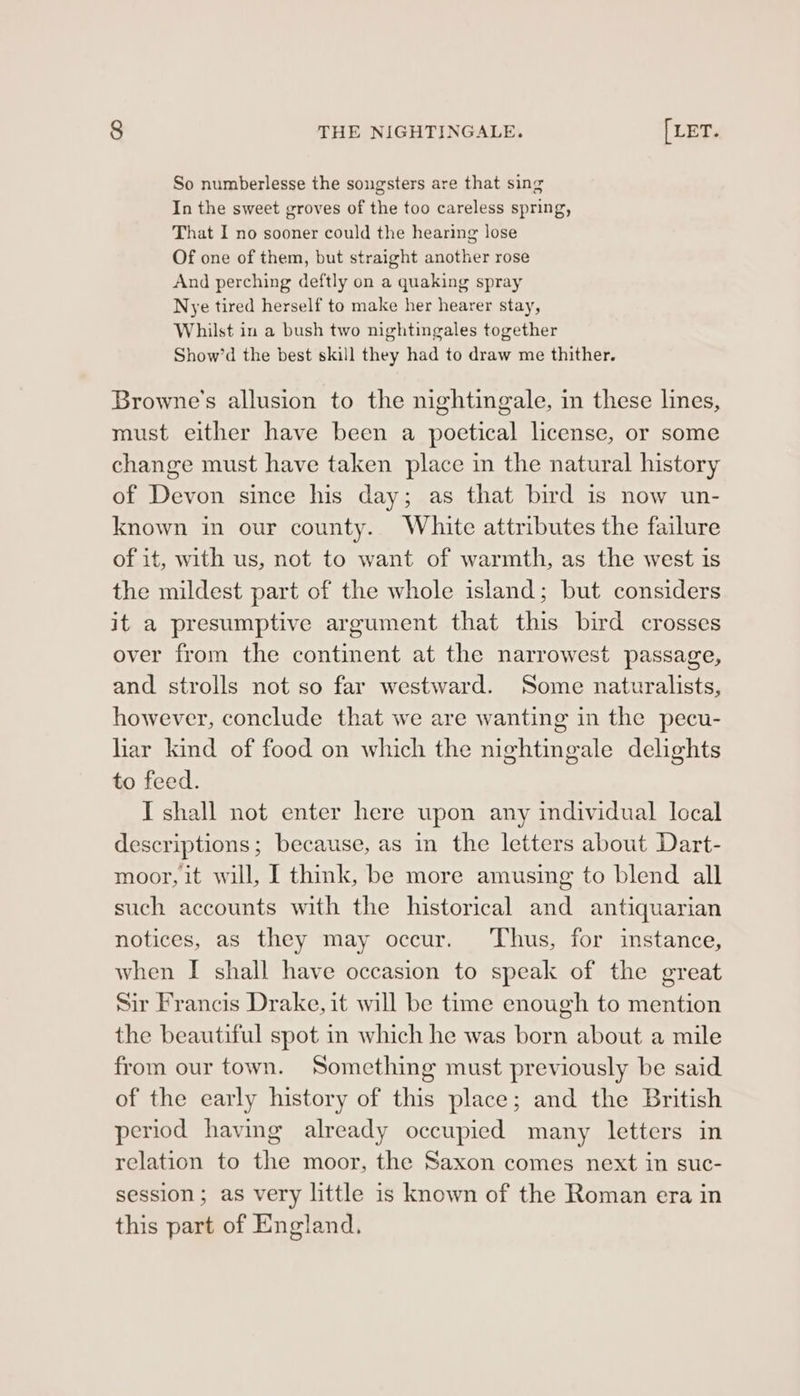 8 THE NIGHTINGALE. [LET.

So numberlesse the songsters are that sing
In the sweet groves of the too careless spring,
That I no sooner could the hearing lose
Of one of them, but straight another rose
And perching deftly on a quaking spray
Nye tired herself to make her hearer stay,
Whilst in a bush two nightingales together
Show'd the best skill they had to draw me thither.

Browne's allusion to the nightingale, in these lines, must either have been a poetical license, or some change must have taken place in the natural history of Devon since his day; as that bird is now unknown in our county. White attributes the failure of it, with us, not to want of warmth, as the west is the mildest part of the whole island; but considers it a presumptive argument that this bird crosses over from the continent at the narrowest passage, and strolls not so far westward. Some naturalists, however, conclude that we are wanting in the peculiar kind of food on which the nightingale delights to feed.

I shall not enter here upon any individual local descriptions; because, as in the letters about Dartmoor, it will, I think, be more amusing to blend all such accounts with the historical and antiquarian notices, as they may occur. Thus, for instance, when I shall have occasion to speak of the great Sir Francis Drake, it will be time enough to mention the beautiful spot in which he was born about a mile from our town. Something must previously be said of the early history of this place; and the British period having already occupied many letters in relation to the moor, the Saxon comes next in succession; as very little is known of the Roman era in this part of England.